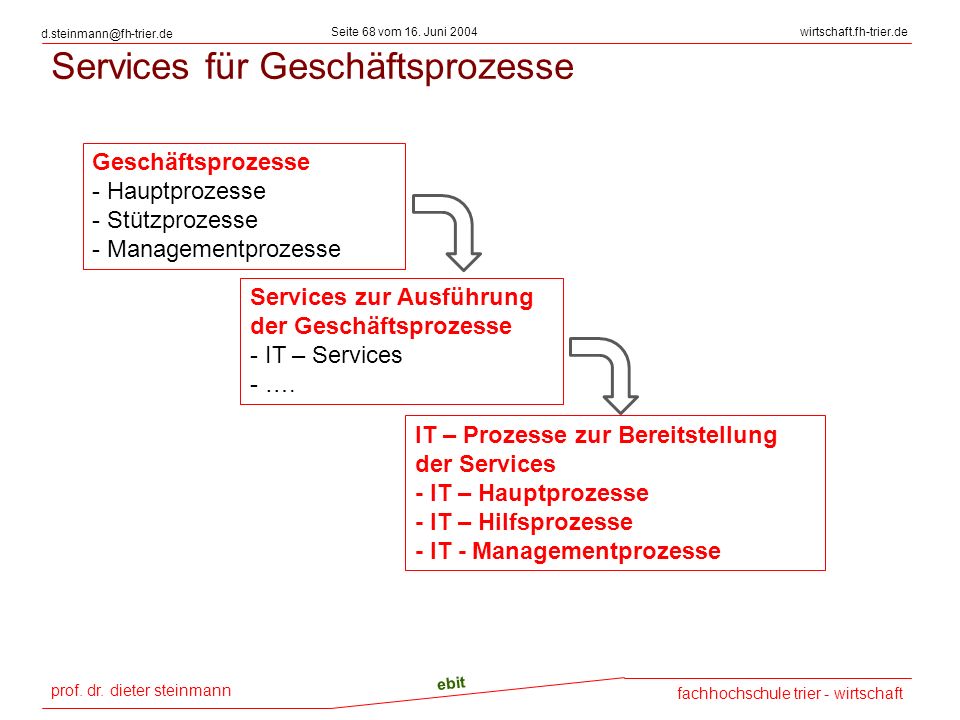 d.steinmann@fh-trier.de

Seite 68 vom 16. Juni 2004

wirtschaft.fh-trier.de

Services für Geschäftsprozesse

Geschäftsprozesse
- Hauptprozesse
- Stützprozesse
- Managementprozesse

Services zur Ausführung der Geschäftsprozesse
- IT – Services
- ….

IT – Prozesse zur Bereitstellung der Services
- IT – Hauptprozesse
- IT – Hilfsprozesse
- IT - Managementprozesse

prof. dr. dieter steinmann

ebit

fachhochschule trier - wirtschaft